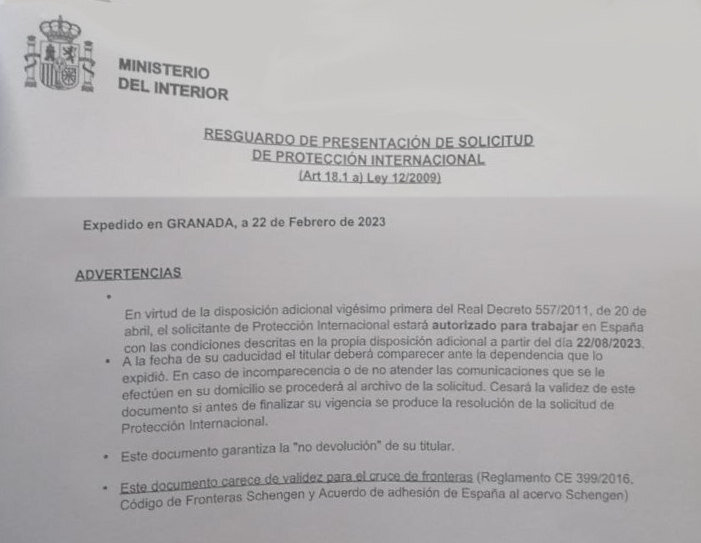 MINISTERIO
DEL INTERIOR

RESGUARDO DE PRESENTACIÓN DE SOLICITUD
DE PROTECCIÓN INTERNACIONAL
(Art 18.1 a) Ley 12/2009)

Expedido en GRANADA, a 22 de Febrero de 2023

ADVERTENCIAS

• En virtud de la disposición adicional vigésimo primera del Real Decreto 557/2011, de 20 de abril, el solicitante de Protección Internacional estará autorizado para trabajar en España con las condiciones descritas en la propia disposición adicional a partir del día 22/08/2023.

• A la fecha de su caducidad el titular deberá comparecer ante la dependencia que lo expidió. En caso de incomparecencia o de no atender las comunicaciones que se le efectúen en su domicilio se procederá al archivo de la solicitud. Cesará la validez de este documento si antes de finalizar su vigencia se produce la resolución de la solicitud de Protección Internacional.

• Este documento garantiza la "no devolución" de su titular.

• Este documento carece de validez para el cruce de fronteras (Reglamento CE 399/2016, Código de Fronteras Schengen y Acuerdo de adhesión de España al acervo Schengen)